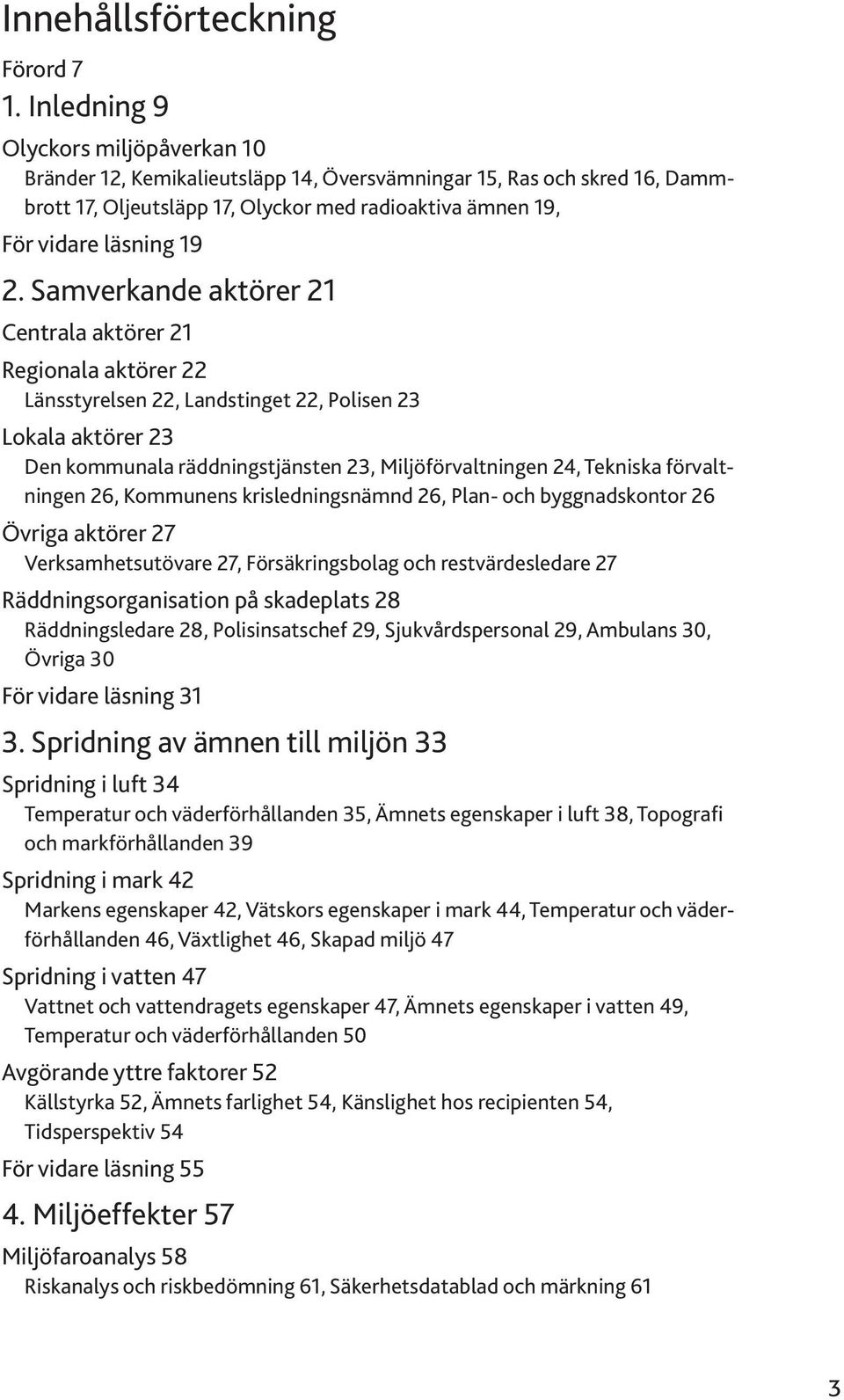 Innehållsförteckning

Förord 7

1. Inledning 9

Olyckors miljöpåverkan 10

Bränder 12, Kemikalieutsläpp 14, Översvämningar 15, Ras och skred 16, Dammbrott 17, Oljeutsläpp 17, Olyckor med radioaktiva ämnen 19,

För vidare läsning 19

2. Samverkande aktörer 21

Centrala aktörer 21

Regionala aktörer 22

Länsstyrelsen 22, Landstinget 22, Polisen 23

Lokala aktörer 23

Den kommunala räddningstjänsten 23, Miljöförvaltningen 24, Tekniska förvaltningen 26, Kommunens krisledningsnämnd 26, Plan- och byggnadskontor 26

Övriga aktörer 27

Verksamhetsutövare 27, Försäkringsbolag och restvärdesledare 27

Räddningsorganisation på skadeplats 28

Räddningsledare 28, Polisinsatschef 29, Sjukvårdspersonal 29, Ambulans 30, Övriga 30

För vidare läsning 31

3. Spridning av ämnen till miljön 33

Spridning i luft 34

Temperatur och väderförhållanden 35, Ämnets egenskaper i luft 38, Topografi och markförhållanden 39

Spridning i mark 42

Markens egenskaper 42, Vätskors egenskaper i mark 44, Temperatur och väderförhållanden 46, Växtlighet 46, Skapad miljö 47

Spridning i vatten 47

Vattnet och vattendragets egenskaper 47, Ämnets egenskaper i vatten 49, Temperatur och väderförhållanden 50

Avgörande yttre faktorer 52

Källstyrka 52, Ämnets farlighet 54, Känslighet hos recipienten 54, Tidsperspektiv 54

För vidare läsning 55

4. Miljöeffekter 57

Miljöfaroanalys 58

Riskanalys och riskbedömning 61, Säkerhetsdatablad och märkning 61

3